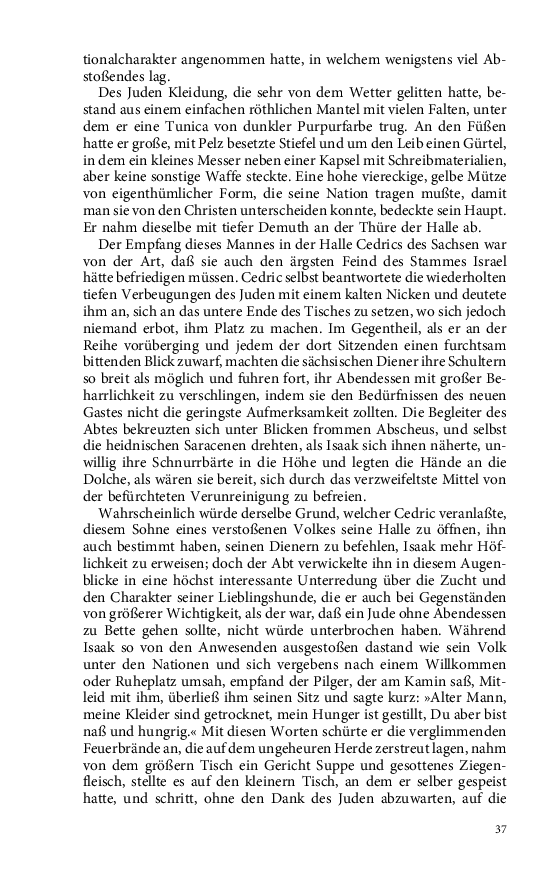 tionalcharakter angenommen hatte, in welchem wenigstens viel Abstoßendes lag.

Des Juden Kleidung, die sehr von dem Wetter gelitten hatte, bestand aus einem einfachen röthlichen Mantel mit vielen Falten, unter dem er eine Tunica von dunkler Purpurfarbe trug. An den Füßen hatte er große, mit Pelz besetzte Stiefel und um den Leib einen Gürtel, in dem ein kleines Messer neben einer Kapsel mit Schreibmaterialien, aber keine sonstige Waffe steckte. Eine hohe viereckige, gelbe Mütze von eigenthümlicher Form, die seine Nation tragen mußte, damit man sie von den Christen unterscheiden konnte, bedeckte sein Haupt. Er nahm dieselbe mit tiefer Demuth an der Thüre der Halle ab.

Der Empfang dieses Mannes in der Halle Cedrics des Sachsen war von der Art, daß sie auch den ärgsten Feind des Stammes Israel hätte befriedigen müssen. Cedric selbst beantwortete die wiederholten tiefen Verbeugungen des Juden mit einem kalten Nicken und deutete ihm an, sich an das untere Ende des Tisches zu setzen, wo sich jedoch niemand erbot, ihm Platz zu machen. Im Gegentheil, als er an der Reihe vorüberging und jedem der dort Sitzenden einen furchtsam bittenden Blick zuwarf, machten die sächsischen Diener ihre Schultern so breit als möglich und fuhren fort, ihr Abendessen mit großer Beharrlichkeit zu verschlingen, indem sie den Bedürfnissen des neuen Gastes nicht die geringste Aufmerksamkeit zollten. Die Begleiter des Abtes bekreuzten sich unter Blicken frommen Abscheus, und selbst die heidnischen Saracenen drehten, als Isaak sich ihnen näherte, unwillig ihre Schnurrbärte in die Höhe und legten die Hände an die Dolche, als wären sie bereit, sich durch das verzweifeltste Mittel von der befürchteten Verunreinigung zu befreien.

Wahrscheinlich würde derselbe Grund, welcher Cedric veranlaßte, diesem Sohne eines verstoßenen Volkes seine Halle zu öffnen, ihn auch bestimmt haben, seinen Dienern zu befehlen, Isaak mehr Höflichkeit zu erweisen; doch der Abt verwickelte ihn in diesem Augenblicke in eine höchst interessante Unterredung über die Zucht und den Charakter seiner Lieblingshunde, die er auch bei Gegenständen von größerer Wichtigkeit, als der war, daß ein Jude ohne Abendessen zu Bette gehen sollte, nicht würde unterbrochen haben. Während Isaak so von den Anwesenden ausgestoßen dastand wie sein Volk unter den Nationen und sich vergebens nach einem Willkommen oder Ruheplatz umsah, empfand der Pilger, der am Kamin saß, Mitleid mit ihm, überließ ihm seinen Sitz und sagte kurz: »Alter Mann, meine Kleider sind getrocknet, mein Hunger ist gestillt, Du aber bist naß und hungrig.« Mit diesen Worten schürte er die verglimmenden Feuerbrände an, die auf dem ungeheuren Herde zerstreut lagen, nahm von dem größern Tisch ein Gericht Suppe und gesottenes Ziegenfleisch, stellte es auf den kleinern Tisch, an dem er selber gespeist hatte, und schritt, ohne den Dank des Juden abzuwarten, auf die

37